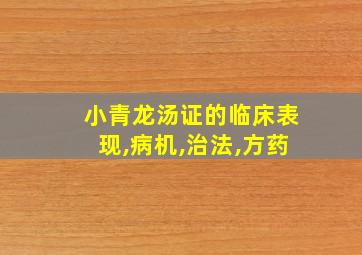 小青龙汤证的临床表现,病机,治法,方药